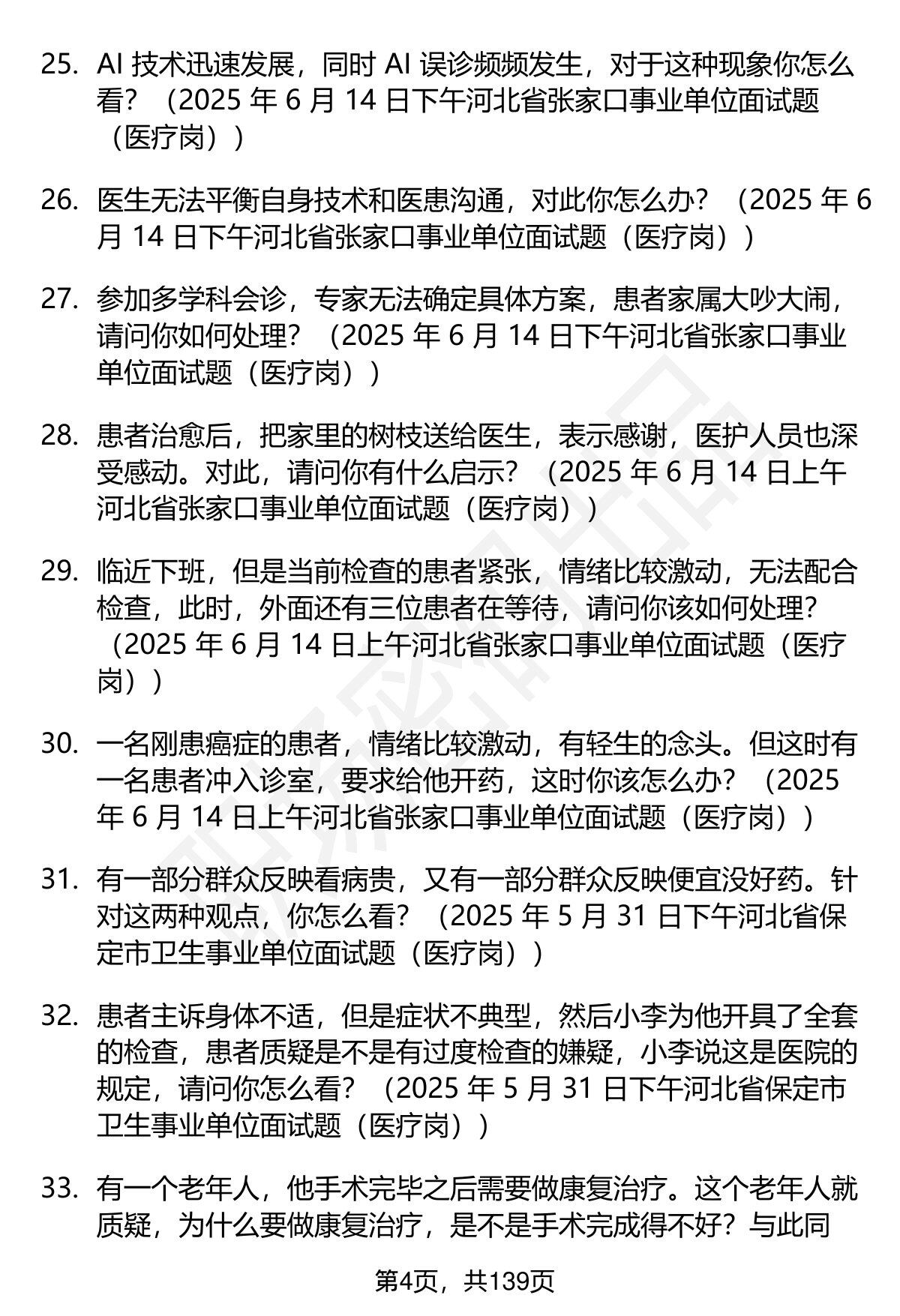 25. AI 技术迅速发展，同时 AI 误诊频频发生，对于这种现象你怎么看？（2025 年 6 月 14 日下午河北省张家口事业单位面试题（医疗岗））

26. 医生无法平衡自身技术和医患沟通，对此你怎么办？（2025 年 6 月 14 日下午河北省张家口事业单位面试题（医疗岗））

27. 参加多学科会诊，专家无法确定具体方案，患者家属大吵大闹，请问你如何处理？（2025 年 6 月 14 日下午河北省张家口事业单位面试题（医疗岗））

28. 患者治愈后，把家里的树枝送给医生，表示感谢，医护人员也深受感动。对此，请问你有什么启示？（2025 年 6 月 14 日上午河北省张家口事业单位面试题（医疗岗））

29. 临近下班，但是当前检查的患者紧张，情绪比较激动，无法配合检查，此时，外面还有三位患者在等待，请问你该如何处理？（2025 年 6 月 14 日上午河北省张家口事业单位面试题（医疗岗））

30. 一名刚患癌症的患者，情绪比较激动，有轻生的念头。但这时有一名患者冲入诊室，要求给他开药，这时你该怎么办？（2025 年 6 月 14 日上午河北省张家口事业单位面试题（医疗岗））

31. 有一部分群众反映看病贵，又有一部分群众反映便宜没好药。针对这两种观点，你怎么看？（2025 年 5 月 31 日下午河北省保定市卫生事业单位面试题（医疗岗））

32. 患者主诉身体不适，但是症状不典型，然后小李为他开具了全套的检查，患者质疑是不是有过度检查的嫌疑，小李说这是医院的规定，请问你怎么看？（2025 年 5 月 31 日下午河北省保定市卫生事业单位面试题（医疗岗））

33. 有一个老年人，他手术完毕之后需要做康复治疗。这个老年人就质疑，为什么要做康复治疗，是不是手术完成得不好？与此同

第4页，共139页